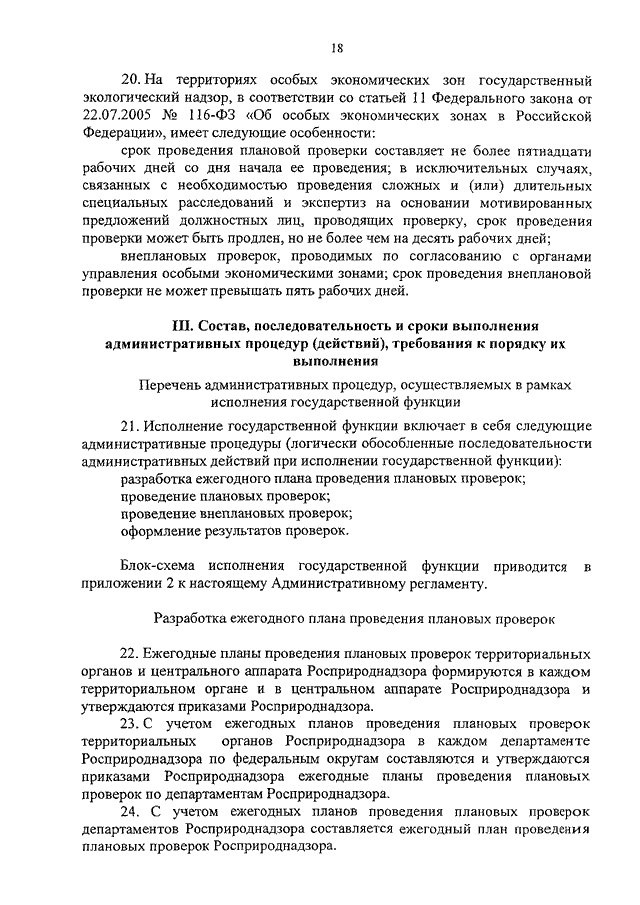 18

20. На территориях особых экономических зон государственный экологический надзор, в соответствии со статьей 11 Федерального закона от 22.07.2005 № 116-ФЗ «Об особых экономических зонах в Российской Федерации», имеет следующие особенности:

срок проведения плановой проверки составляет не более пятнадцати рабочих дней со дня начала ее проведения; в исключительных случаях, связанных с необходимостью проведения сложных и (или) длительных специальных расследований и экспертиз на основании мотивированных предложений должностных лиц, проводящих проверку, срок проведения проверки может быть продлен, но не более чем на десять рабочих дней;

внеплановых проверок, проводимых по согласованию с органами управления особыми экономическими зонами; срок проведения внеплановой проверки не может превышать пять рабочих дней.

III. Состав, последовательность и сроки выполнения административных процедур (действий), требования к порядку их выполнения

Перечень административных процедур, осуществляемых в рамках исполнения государственной функции

21. Исполнение государственной функции включает в себя следующие административные процедуры (логически обособленные последовательности административных действий при исполнении государственной функции):
разработка ежегодного плана проведения плановых проверок;
проведение плановых проверок;
проведение внеплановых проверок;
оформление результатов проверок.

Блок-схема исполнения государственной функции приводится в приложении 2 к настоящему Административному регламенту.

Разработка ежегодного плана проведения плановых проверок

22. Ежегодные планы проведения плановых проверок территориальных органов и центрального аппарата Росприроднадзора формируются в каждом территориальном органе и в центральном аппарате Росприроднадзора и утверждаются приказами Росприроднадзора.

23. С учетом ежегодных планов проведения плановых проверок территориальных органов Росприроднадзора в каждом департаменте Росприроднадзора по федеральным округам составляются и утверждаются приказами Росприроднадзора ежегодные планы проведения плановых проверок по департаментам Росприроднадзора.

24. С учетом ежегодных планов проведения плановых проверок департаментов Росприроднадзора составляется ежегодный план проведения плановых проверок Росприроднадзора.